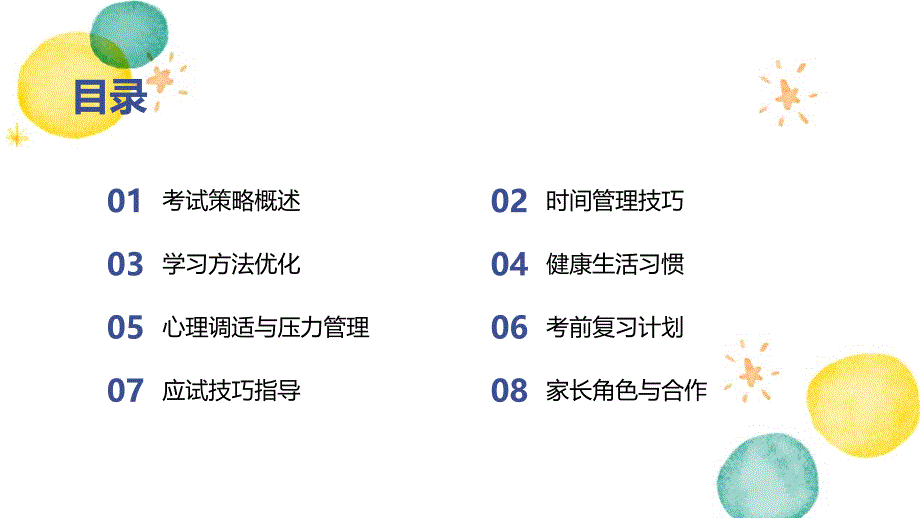 目录

01 考试策略概述

02 时间管理技巧

03 学习方法优化

04 健康生活习惯

05 心理调适与压力管理

06 考前复习计划

07 应试技巧指导

08 家长角色与合作